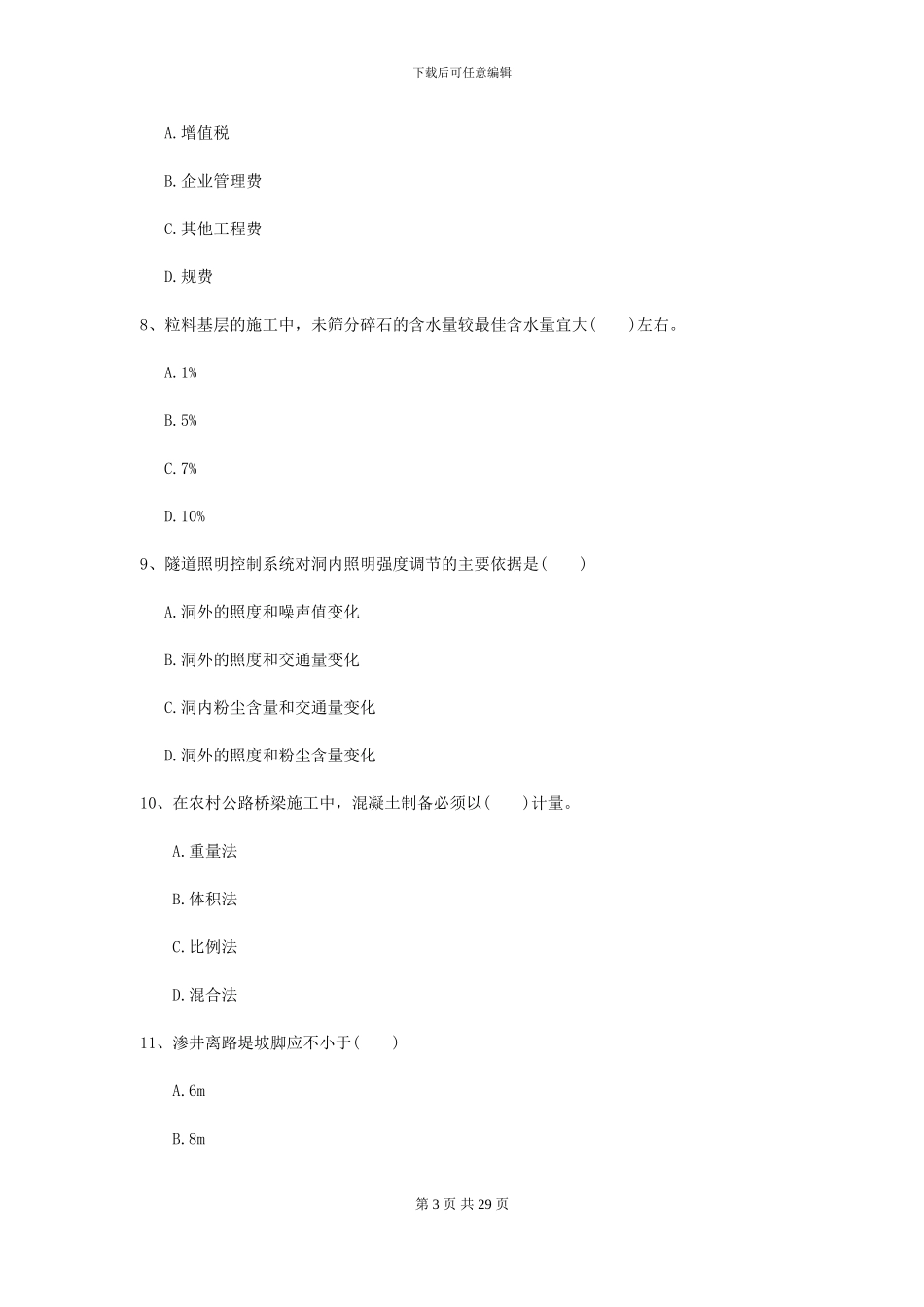 下载后可任意编辑

A. 增值税

B. 企业管理费

C. 其他工程费

D. 规费

8、粒料基层的施工中，未筛分碎石的含水量较最佳含水量宜大(　　)左右。

A. 1%

B. 5%

C. 7%

D. 10%

9、隧道照明控制系统对洞内照明强度调节的主要依据是(　　)

A. 洞外的照度和噪声值变化

B. 洞外的照度和交通量变化

C. 洞内粉尘含量和交通量变化

D. 洞外的照度和粉尘含量变化

10、在农村公路桥梁施工中，混凝土制备必须以(　　)计量。

A. 重量法

B. 体积法

C. 比例法

D. 混合法

11、渗井离路堤坡脚应不小于(　　)

A. 6m

B. 8m

第 3 页 共 29 页